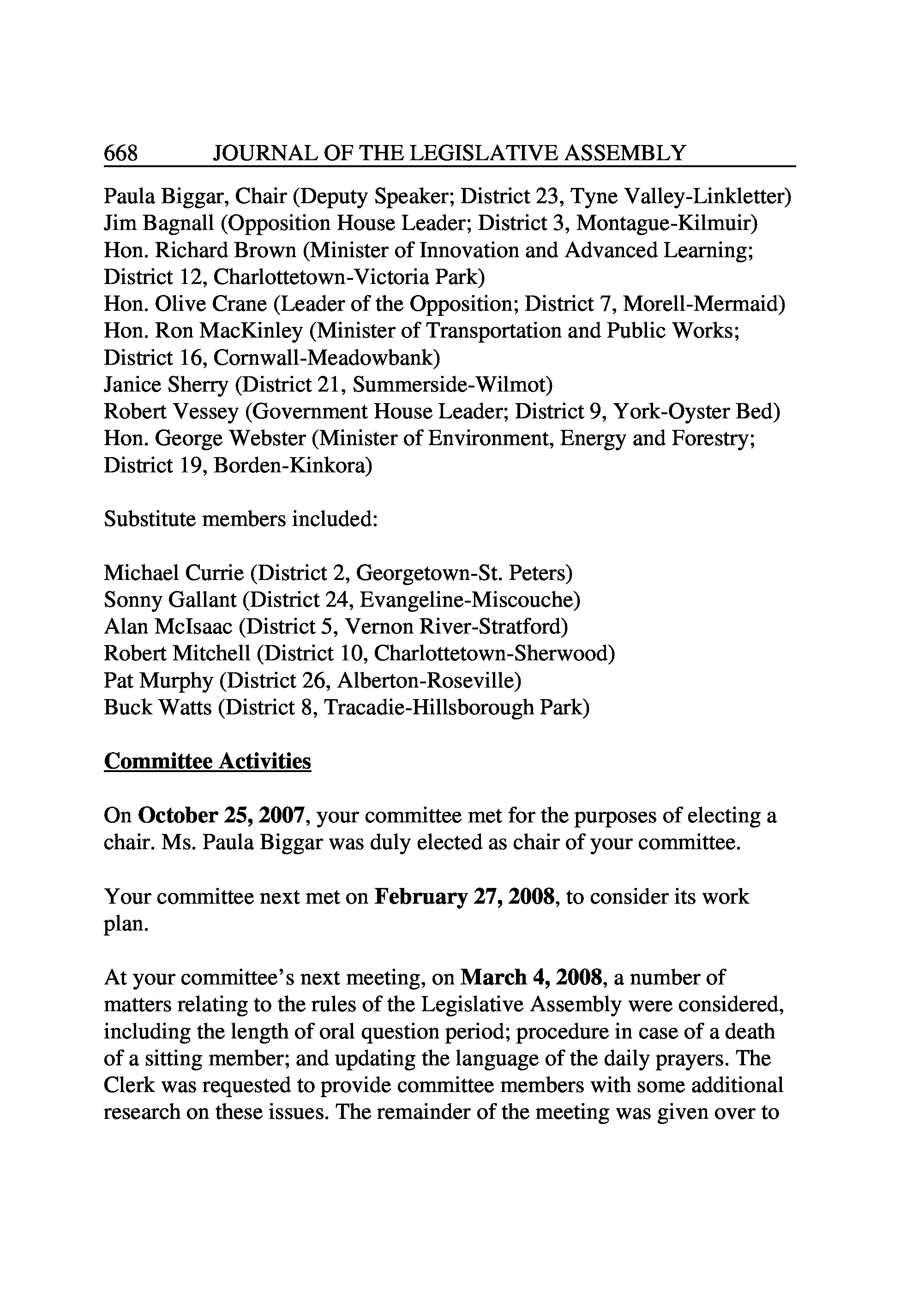 668 JOURNAL OF THE LEGISLATIVE ASSEMBLY

Paula Biggar, Chair (Deputy Speaker; District 23, Tyne Valley-Linkletter)
Jim Bagnall (Opposition House Leader; District 3, Montague-Kilmuir)
Hon. Richard Brown (Minister of Innovation and Advanced Learning; District 12, Charlottetown-Victoria Park)
Hon. Olive Crane (Leader of the Opposition; District 7, Morell-Mermaid)
Hon. Ron MacKinley (Minister of Transportation and Public Works; District 16, Cornwall-Meadowbank)
Janice Sherry (District 21, Summerside-Wilmot)
Robert Vessey (Government House Leader; District 9, York-Oyster Bed)
Hon. George Webster (Minister of Environment, Energy and Forestry; District 19, Borden-Kinkora)

Substitute members included:

Michael Currie (District 2, Georgetown-St. Peters)
Sonny Gallant (District 24, Evangeline-Miscouche)
Alan McIsaac (District 5, Vernon River-Stratford)
Robert Mitchell (District 10, Charlottetown-Sherwood)
Pat Murphy (District 26, Alberton-Roseville)
Buck Watts (District 8, Tracadie-Hillsborough Park)

Committee Activities

On October 25, 2007, your committee met for the purposes of electing a chair. Ms. Paula Biggar was duly elected as chair of your committee.

Your committee next met on February 27, 2008, to consider its work plan.

At your committee's next meeting, on March 4, 2008, a number of matters relating to the rules of the Legislative Assembly were considered, including the length of oral question period; procedure in case of a death of a sitting member; and updating the language of the daily prayers. The Clerk was requested to provide committee members with some additional research on these issues. The remainder of the meeting was given over to